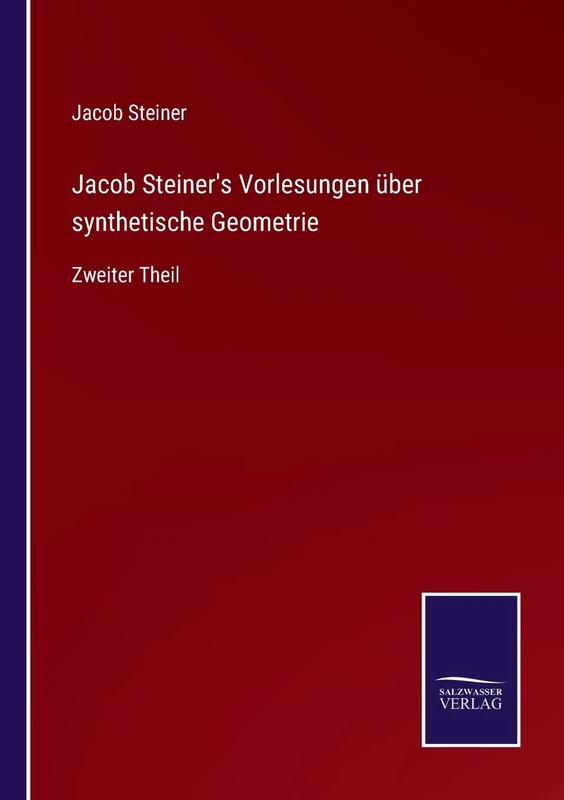 Jacob Steiner

Jacob Steiner's Vorlesungen über synthetische Geometrie

Zweiter Theil

SALZWASSER VERLAG